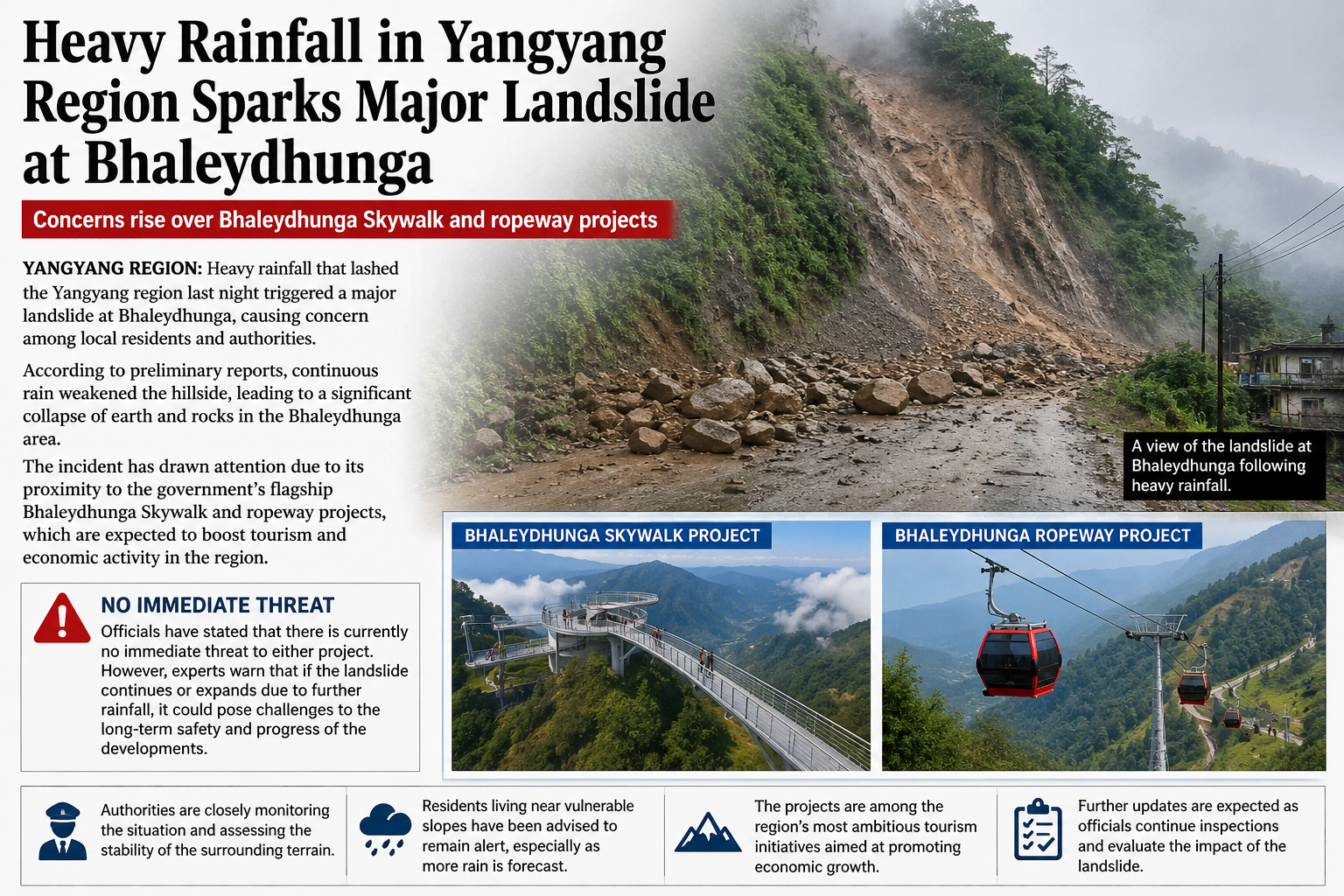 Heavy Rainfall in Yangyang Region Sparks Major Landslide at Bhaleydhunga

Concerns rise over Bhaleydhunga Skywalk and ropeway projects

YANGYANG REGION: Heavy rainfall that lashed the Yangyang region last night triggered a major landslide at Bhaleydhunga, causing concern among local residents and authorities.

According to preliminary reports, continuous rain weakened the hillside, leading to a significant collapse of earth and rocks in the Bhaleydhunga area.

The incident has drawn attention due to its proximity to the government's flagship Bhaleydhunga Skywalk and ropeway projects, which are expected to boost tourism and economic activity in the region.

A view of the landslide at Bhaleydhunga following heavy rainfall.

NO IMMEDIATE THREAT
Officials have stated that there is currently no immediate threat to either project. However, experts warn that if the landslide continues or expands due to further rainfall, it could pose challenges to the long-term safety and progress of the developments.

BHALEYDHUNGA SKYWALK PROJECT

BHALEYDHUNGA ROPEWAY PROJECT

Authorities are closely monitoring the situation and assessing the stability of the surrounding terrain.

Residents living near vulnerable slopes have been advised to remain alert, especially as more rain is forecast.

The projects are among the region's most ambitious tourism initiatives aimed at promoting economic growth.

Further updates are expected as officials continue inspections and evaluate the impact of the landslide.